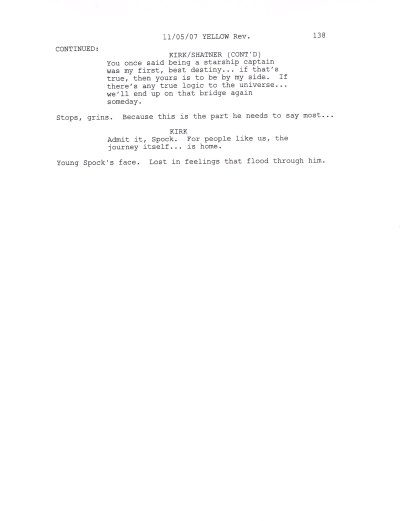 11/05/07 YELLOW Rev. 138

CONTINUED:

KIRK/SHATNER (CONT'D)

You once said being a starship captain was my first, best destiny... if that's true, then yours is to be by my side. If there's any true logic to the universe... we'll end up on that bridge again someday.

Stops, grins. Because this is the part he needs to say most...

KIRK

Admit it, Spock. For people like us, the journey itself... is home.

Young Spock's face. Lost in feelings that flood through him.